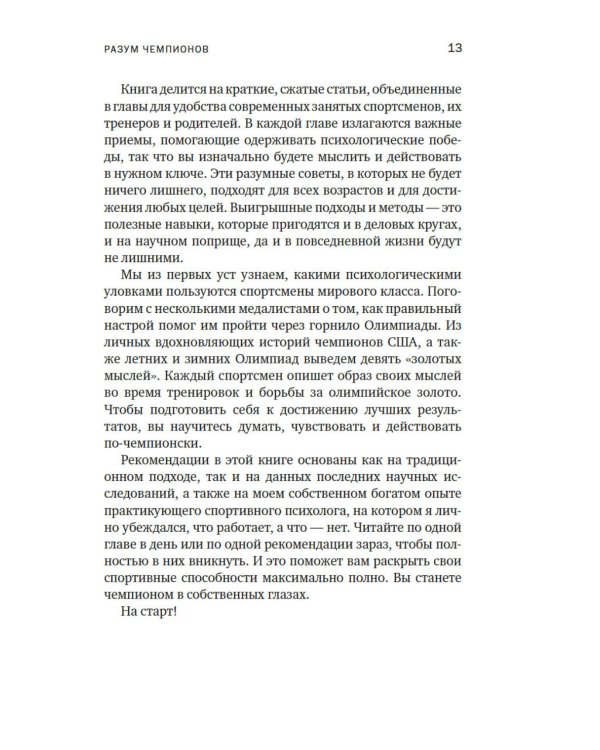 РАЗУМ ЧЕМПИОНОВ 13

Книга делится на краткие, сжатые статьи, объединенные в главы для удобства современных занятых спортсменов, их тренеров и родителей. В каждой главе излагаются важные приемы, помогающие одерживать психологические победы, так что вы изначально будете мыслить и действовать в нужном ключе. Эти разумные советы, в которых не будет ничего лишнего, подходят для всех возрастов и для достижения любых целей. Выигрышные подходы и методы — это полезные навыки, которые пригодятся и в деловых кругах, и на научном поприще, да и в повседневной жизни будут не лишними.

Мы из первых уст узнаем, какими психологическими уловками пользуются спортсмены мирового класса. Поговорим с несколькими медалистами о том, как правильный настрой помог им пройти через горнило Олимпиады. Из личных вдохновляющих историй чемпионов США, а также летних и зимних Олимпиад выведем девять «золотых мыслей». Каждый спортсмен опишет образ своих мыслей во время тренировок и борьбы за олимпийское золото. Чтобы подготовить себя к достижению лучших результатов, вы научитесь думать, чувствовать и действовать по-чемпионски.

Рекомендации в этой книге основаны как на традиционном подходе, так и на данных последних научных исследований, а также на моем собственном богатом опыте практикующего спортивного психолога, на котором я лично убеждался, что работает, а что — нет. Читайте по одной главе в день или по одной рекомендации зараз, чтобы полностью в них вникнуть. И это поможет вам раскрыть свои спортивные способности максимально полно. Вы станете чемпионом в собственных глазах.

На старт!